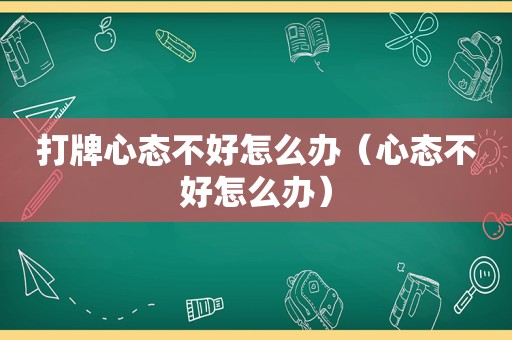 打牌心态不好怎么办（心态不好怎么办）